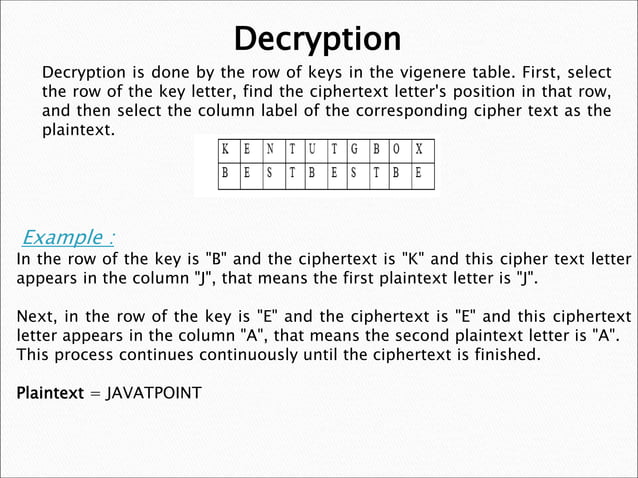 Decryption

Decryption is done by the row of keys in the vigenere table. First, select the row of the key letter, find the ciphertext letter's position in that row, and then select the column label of the corresponding cipher text as the plaintext.

| K | E | N | T | U | T | G | B | O | X |
|---|---|---|---|---|---|---|---|---|---|
| B | E | S | T | B | E | S | T | B | E |

Example :
In the row of the key is "B" and the ciphertext is "K" and this cipher text letter appears in the column "J", that means the first plaintext letter is "J".

Next, in the row of the key is "E" and the ciphertext is "E" and this ciphertext letter appears in the column "A", that means the second plaintext letter is "A". This process continues continuously until the ciphertext is finished.

Plaintext = JAVATPOINT